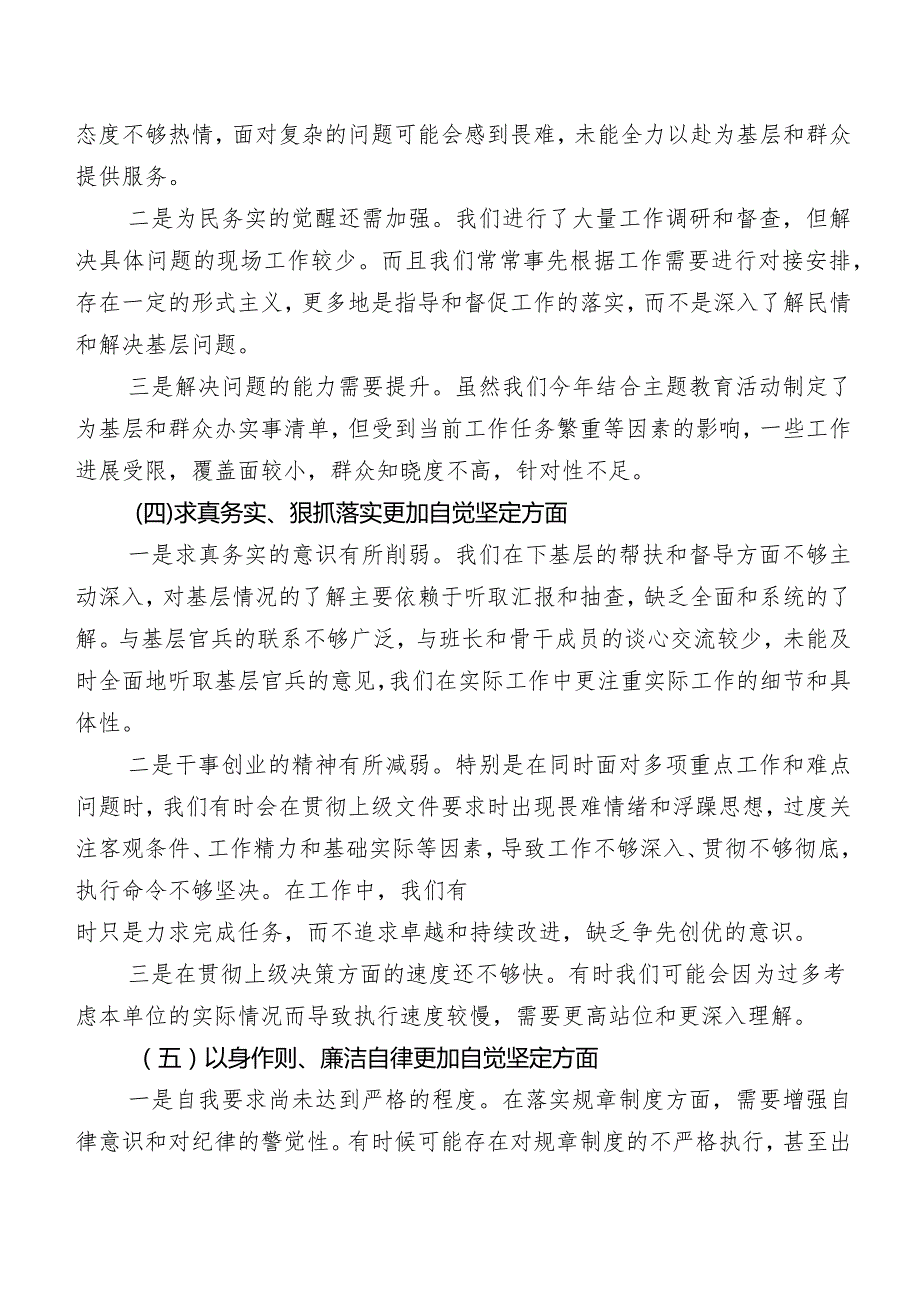 态度不够热情，面对复杂的问题可能会感到畏难，未能全力以赴为基层和群众提供服务。

二是为民务实的觉醒还需加强。我们进行了大量工作调研和督查，但解决具体问题的现场工作较少。而且我们常常事先根据工作需要进行对接安排，存在一定的形式主义，更多地是指导和督促工作的落实，而不是深入了解民情和解决基层问题。

三是解决问题的能力需要提升。虽然我们今年结合主题教育活动制定了为基层和群众办实事清单，但受到当前工作任务繁重等因素的影响，一些工作进展受限，覆盖面较小，群众知晓度不高，针对性不足。

(四)求真务实、狠抓落实更加自觉坚定方面

一是求真务实的意识有所削弱。我们在下基层的帮扶和督导方面不够主动深入，对基层情况的了解主要依赖于听取汇报和抽查，缺乏全面和系统的了解。与基层官兵的联系不够广泛，与班长和骨干成员的谈心交流较少，未能及时全面地听取基层官兵的意见，我们在实际工作中更注重实际工作的细节和具体性。

二是干事创业的精神有所减弱。特别是在同时面对多项重点工作和难点问题时，我们有时会在贯彻上级文件要求时出现畏难情绪和浮躁思想，过度关注客观条件、工作精力和基础实际等因素，导致工作不够深入、贯彻不够彻底，执行命令不够坚决。在工作中，我们有
时只是力求完成任务，而不追求卓越和持续改进，缺乏争先创优的意识。

三是在贯彻上级决策方面的速度还不够快。有时我们可能会因为过多考虑本单位的实际情况而导致执行速度较慢，需要更高站位和更深入理解。

（五）以身作则、廉洁自律更加自觉坚定方面

一是自我要求尚未达到严格的程度。在落实规章制度方面，需要增强自律意识和对纪律的警觉性。有时候可能存在对规章制度的不严格执行，甚至出